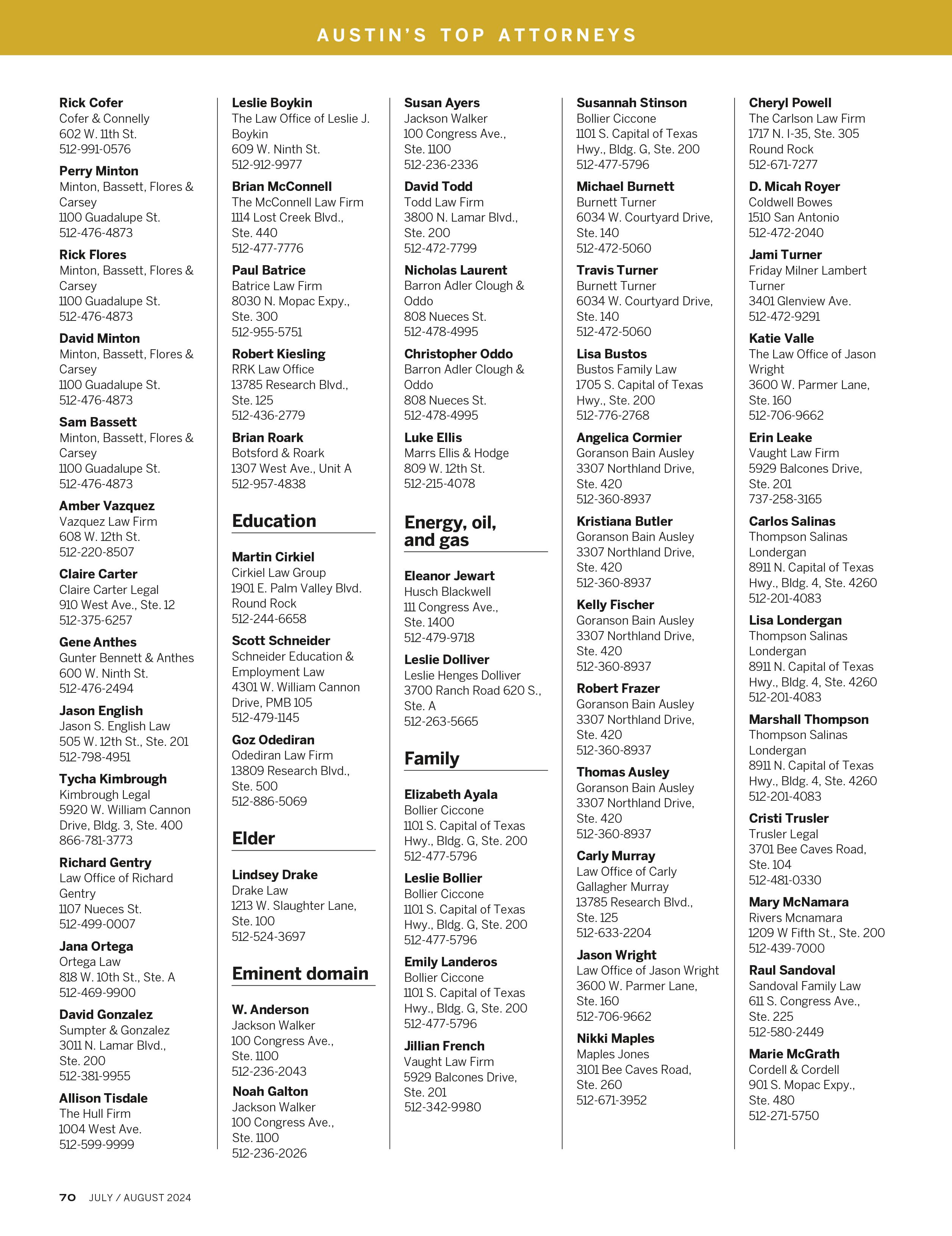 AUSTIN'S TOP ATTORNEYS

Rick Cofer
Cofer & Connelly
602 W. 11th St.
512-991-0576

Perry Minton
Minton, Bassett, Flores & Carsey
1100 Guadalupe St.
512-476-4873

Rick Flores
Minton, Bassett, Flores & Carsey
1100 Guadalupe St.
512-476-4873

David Minton
Minton, Bassett, Flores & Carsey
1100 Guadalupe St.
512-476-4873

Sam Bassett
Minton, Bassett, Flores & Carsey
1100 Guadalupe St.
512-476-4873

Amber Vazquez
Vazquez Law Firm
608 W. 12th St.
512-220-8507

Claire Carter
Claire Carter Legal
910 West Ave., Ste. 12
512-375-6257

Gene Anthes
Gunter Bennett & Anthes
600 W. Ninth St.
512-476-2494

Jason English
Jason S. English Law
505 W. 12th St., Ste. 201
512-798-4951

Tycha Kimbrough
Kimbrough Legal
5920 W. William Cannon Drive, Bldg. 3, Ste. 400
866-781-3773

Richard Gentry
Law Office of Richard Gentry
1107 Nueces St.
512-499-0007

Jana Ortega
Ortega Law
818 W. 10th St., Ste. A
512-469-9900

David Gonzalez
Sumpter & Gonzalez
3011 N. Lamar Blvd., Ste. 200
512-381-9955

Allison Tisdale
The Hull Firm
1004 West Ave.
512-599-9999

Leslie Boykin
The Law Office of Leslie J. Boykin
609 W. Ninth St.
512-912-9977

Brian McConnell
The McConnell Law Firm
1114 Lost Creek Blvd., Ste. 440
512-477-7776

Paul Batrice
Batrice Law Firm
8030 N. Mopac Expy., Ste. 300
512-955-5751

Robert Kiesling
RRK Law Office
13785 Research Blvd., Ste. 125
512-436-2779

Brian Roark
Botsford & Roark
1307 West Ave., Unit A
512-957-4838

Education

Martin Cirkiel
Cirkiel Law Group
1901 E. Palm Valley Blvd. Round Rock
512-244-6658

Scott Schneider
Schneider Education & Employment Law
4301 W. William Cannon Drive, PMB 105
512-479-1145

Goz Odediran
Odediran Law Firm
13809 Research Blvd., Ste. 500
512-886-5069

Elder

Lindsey Drake
Drake Law
1213 W. Slaughter Lane, Ste. 100
512-524-3697

Eminent domain

W. Anderson
Jackson Walker
100 Congress Ave., Ste. 1100
512-236-2043

Noah Galton
Jackson Walker
100 Congress Ave., Ste. 1100
512-236-2026

Susan Ayers
Jackson Walker
100 Congress Ave., Ste. 1100
512-236-2336

David Todd
Todd Law Firm
3800 N. Lamar Blvd., Ste. 200
512-472-7799

Nicholas Laurent
Barron Adler Clough & Oddo
808 Nueces St.
512-478-4995

Christopher Oddo
Barron Adler Clough & Oddo
808 Nueces St.
512-478-4995

Luke Ellis
Marrs Ellis & Hodge
809 W. 12th St.
512-215-4078

Energy, oil, and gas

Eleanor Jewart
Husch Blackwell
111 Congress Ave., Ste. 1400
512-479-9718

Leslie Dolliver
Leslie Henges Dolliver
3700 Ranch Road 620 S., Ste. A
512-263-5665

Family

Elizabeth Ayala
Bollier Ciccone
1101 S. Capital of Texas Hwy., Bldg. G, Ste. 200
512-477-5796

Leslie Bollier
Bollier Ciccone
1101 S. Capital of Texas Hwy., Bldg. G, Ste. 200
512-477-5796

Emily Landeros
Bollier Ciccone
1101 S. Capital of Texas Hwy., Bldg. G, Ste. 200
512-477-5796

Jillian French
Vaught Law Firm
5929 Balcones Drive, Ste. 201
512-342-9980

Susannah Stinson
Bollier Ciccone
1101 S. Capital of Texas Hwy., Bldg. G, Ste. 200
512-477-5796

Michael Burnett
Burnett Turner
6034 W. Courtyard Drive, Ste. 140
512-472-5060

Travis Turner
Burnett Turner
6034 W. Courtyard Drive, Ste. 140
512-472-5060

Lisa Bustos
Bustos Family Law
1705 S. Capital of Texas Hwy., Ste. 200
512-776-2768

Angelica Cormier
Goranson Bain Ausley
3307 Northland Drive, Ste. 420
512-360-8937

Kristiana Butler
Goranson Bain Ausley
3307 Northland Drive, Ste. 420
512-360-8937

Kelly Fischer
Goranson Bain Ausley
3307 Northland Drive, Ste. 420
512-360-8937

Robert Frazer
Goranson Bain Ausley
3307 Northland Drive, Ste. 420
512-360-8937

Thomas Ausley
Goranson Bain Ausley
3307 Northland Drive, Ste. 420
512-360-8937

Carly Murray
Law Office of Carly Gallagher Murray
13785 Research Blvd., Ste. 125
512-633-2204

Jason Wright
Law Office of Jason Wright
3600 W. Parmer Lane, Ste. 160
512-706-9662

Nikki Maples
Maples Jones
3101 Bee Caves Road, Ste. 260
512-671-3952

Cheryl Powell
The Carlson Law Firm
1717 N. I-35, Ste. 305
Round Rock
512-671-7277

D. Micah Royer
Coldwell Bowes
1510 San Antonio
512-472-2040

Jami Turner
Friday Milner Lambert Turner
3401 Glenview Ave.
512-472-9291

Katie Valle
The Law Office of Jason Wright
3600 W. Parmer Lane, Ste. 160
512-706-9662

Erin Leake
Vaught Law Firm
5929 Balcones Drive, Ste. 201
737-258-3165

Carlos Salinas
Thompson Salinas Londergan
8911 N. Capital of Texas Hwy., Bldg. 4, Ste. 4260
512-201-4083

Lisa Londergan
Thompson Salinas Londergan
8911 N. Capital of Texas Hwy., Bldg. 4, Ste. 4260
512-201-4083

Marshall Thompson
Thompson Salinas Londergan
8911 N. Capital of Texas Hwy., Bldg. 4, Ste. 4260
512-201-4083

Cristi Trusler
Trusler Legal
3701 Bee Caves Road, Ste. 104
512-481-0330

Mary McNamara
Rivers Mcnamara
1209 W Fifth St., Ste. 200
512-439-7000

Raul Sandoval
Sandoval Family Law
611 S. Congress Ave., Ste. 225
512-580-2449

Marie McGrath
Cordell & Cordell
901 S. Mopac Expy., Ste. 480
512-271-5750

70 JULY / AUGUST 2024